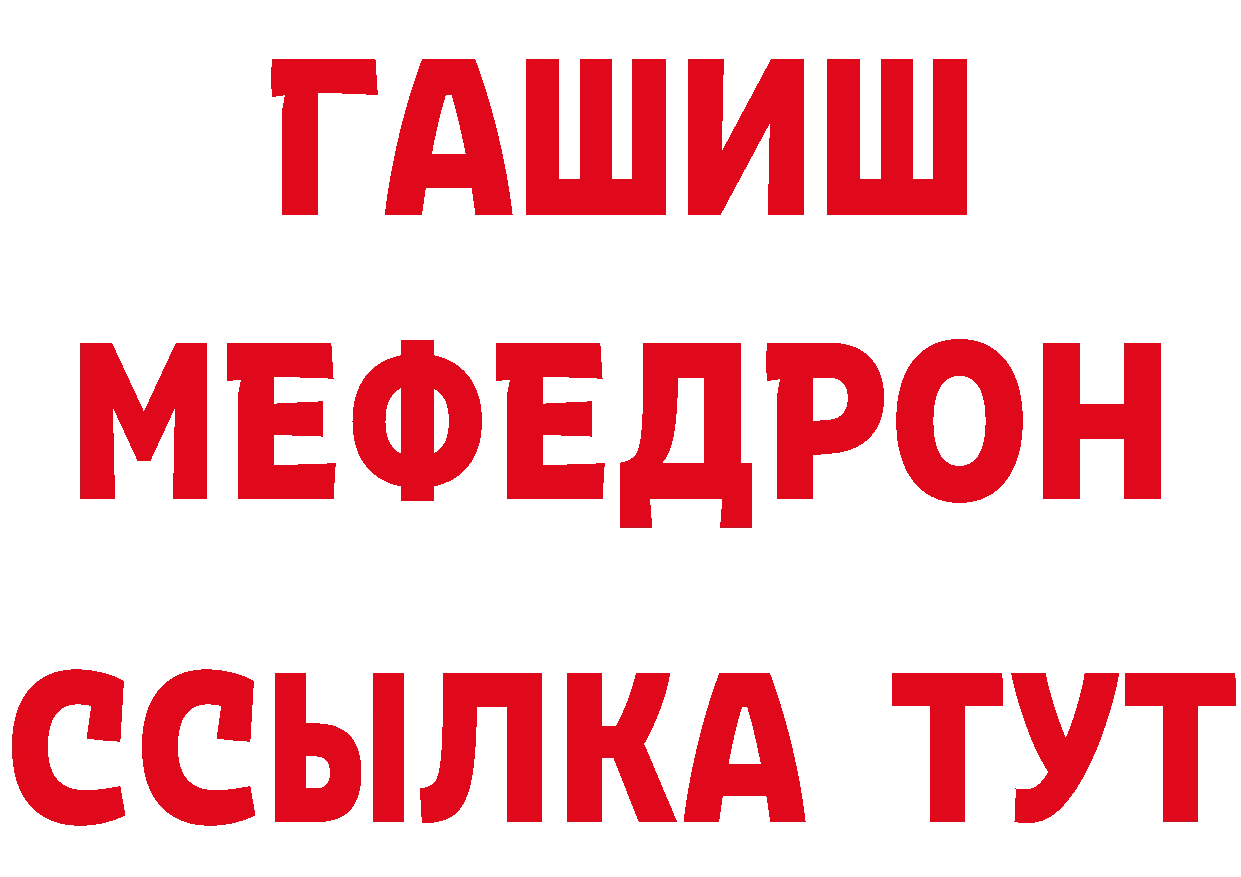 ГАШИШ
МЕФЕДРОН
ССЫЛКА ТУТ